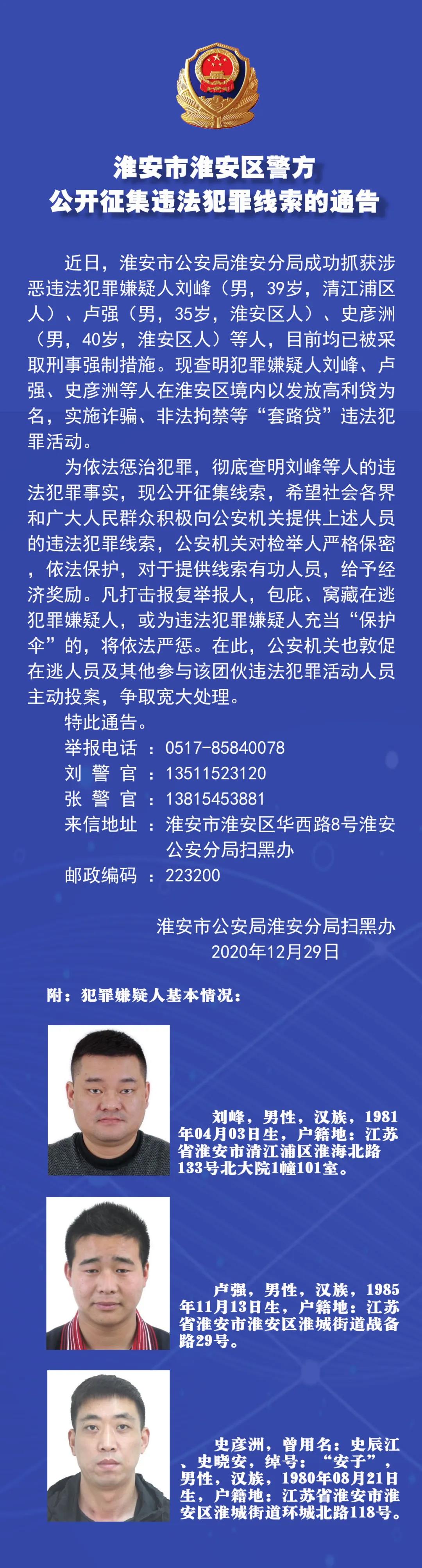 淮安市淮安区警方
公开征集违法犯罪线索的通告

近日，淮安市公安局淮安分局成功抓获涉恶违法犯罪嫌疑人刘峰（男，39岁，清江浦区人）、卢强（男，35岁，淮安区人）、史彦洲（男，40岁，淮安区人）等人，目前均已被采取刑事强制措施。现查明犯罪嫌疑人刘峰、卢强、史彦洲等人在淮安区境内以发放高利贷为名，实施诈骗、非法拘禁等“套路贷”违法犯罪活动。

为依法惩治犯罪，彻底查明刘峰等人的违法犯罪事实，现公开征集线索，希望社会各界和广大人民群众积极向公安机关提供上述人员的违法犯罪线索，公安机关对检举人严格保密，依法保护，对于提供线索有功人员，给予经济奖励。凡打击报复举报人，包庇、窝藏在逃犯罪嫌疑人，或为违法犯罪嫌疑人充当“保护伞”的，将依法严惩。在此，公安机关也敦促在逃人员及其他参与该团伙违法犯罪活动人员主动投案，争取宽大处理。

特此通告。

举报电话：0517-85840078
刘警官：13511523120
张警官：13815453881
来信地址：淮安市淮安区华西路8号淮安公安分局扫黑办
邮政编码：223200

淮安市公安局淮安分局扫黑办
2020年12月29日

附：犯罪嫌疑人基本情况：

刘峰，男性，汉族，1981年04月03日生，户籍地：江苏省淮安市清江浦区淮海北路133号北大院1幢101室。

卢强，男性，汉族，1985年11月13日生，户籍地：江苏省淮安市淮安区淮城街道战备路29号。

史彦洲，曾用名：史辰江、史晓安，绰号：“安子”，男性，汉族，1980年08月21日生，户籍地：江苏省淮安市淮安区淮城街道环城北路118号。